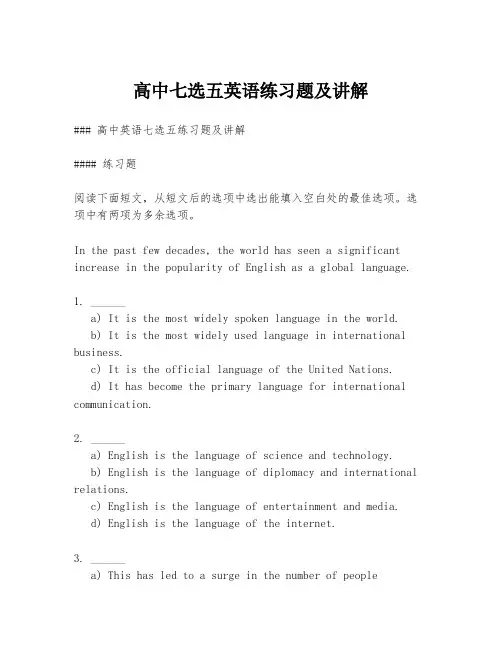 高中七选五英语练习题及讲解

### 高中英语七选五练习题及讲解

#### 练习题

阅读下面短文，从短文后的选项中选出能填入空白处的最佳选项。选项中有两项为多余选项。

In the past few decades, the world has seen a significant increase in the popularity of English as a global language.

1. ______
a) It is the most widely spoken language in the world.
b) It is the most widely used language in international business.
c) It is the official language of the United Nations.
d) It has become the primary language for international communication.

2. ______
a) English is the language of science and technology.
b) English is the language of diplomacy and international relations.
c) English is the language of entertainment and media.
d) English is the language of the internet.

3. ______
a) This has led to a surge in the number of people